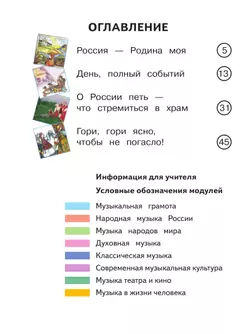 ОГЛАВЛЕНИЕ

Россия — Родина моя 5

День, полный событий 13

О России петь — что стремиться в храм 31

Гори, гори ясно, чтобы не погасло! 45

Информация для учителя

Условные обозначения модулей

Музыкальная грамота

Народная музыка России

Музыка народов мира

Духовная музыка

Классическая музыка

Современная музыкальная культура

Музыка театра и кино

Музыка в жизни человека